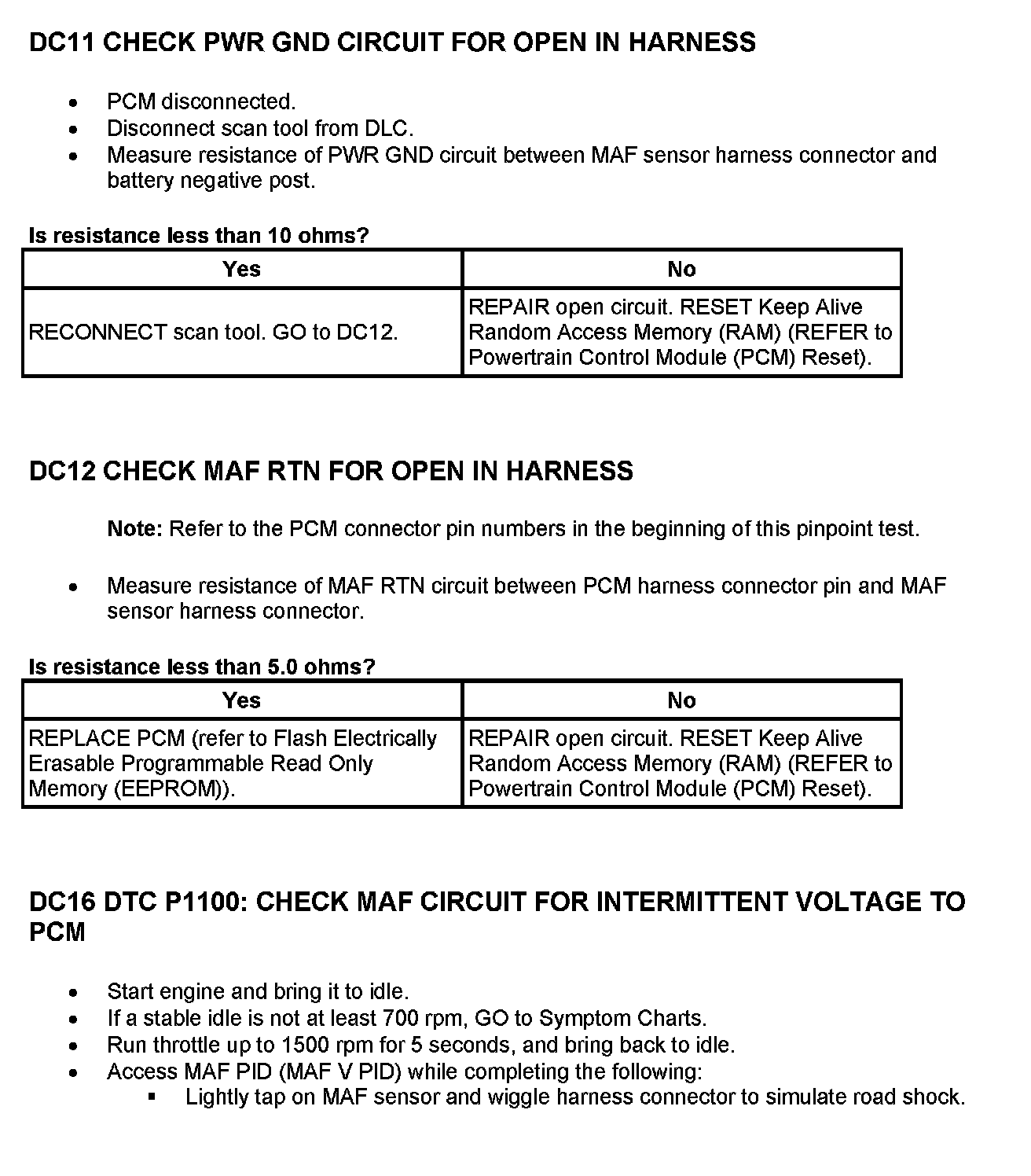 DC11 CHECK PWR GND CIRCUIT FOR OPEN IN HARNESS

- PCM disconnected.
- Disconnect scan tool from DLC.
- Measure resistance of PWR GND circuit between MAF sensor harness connector and battery negative post.

Is resistance less than 10 ohms?

| Yes | No |
|---|---|
| RECONNECT scan tool. GO to DC12. | REPAIR open circuit. RESET Keep Alive Random Access Memory (RAM) (REFER to Powertrain Control Module (PCM) Reset). |

DC12 CHECK MAF RTN FOR OPEN IN HARNESS

Note: Refer to the PCM connector pin numbers in the beginning of this pinpoint test.

- Measure resistance of MAF RTN circuit between PCM harness connector pin and MAF sensor harness connector.

Is resistance less than 5.0 ohms?

| Yes | No |
|---|---|
| REPLACE PCM (refer to Flash Electrically Erasable Programmable Read Only Memory (EEPROM)). | REPAIR open circuit. RESET Keep Alive Random Access Memory (RAM) (REFER to Powertrain Control Module (PCM) Reset). |

DC16 DTC P1100: CHECK MAF CIRCUIT FOR INTERMITTENT VOLTAGE TO PCM

- Start engine and bring it to idle.
- If a stable idle is not at least 700 rpm, GO to Symptom Charts.
- Run throttle up to 1500 rpm for 5 seconds, and bring back to idle.
- Access MAF PID (MAF V PID) while completing the following:
  - Lightly tap on MAF sensor and wiggle harness connector to simulate road shock.